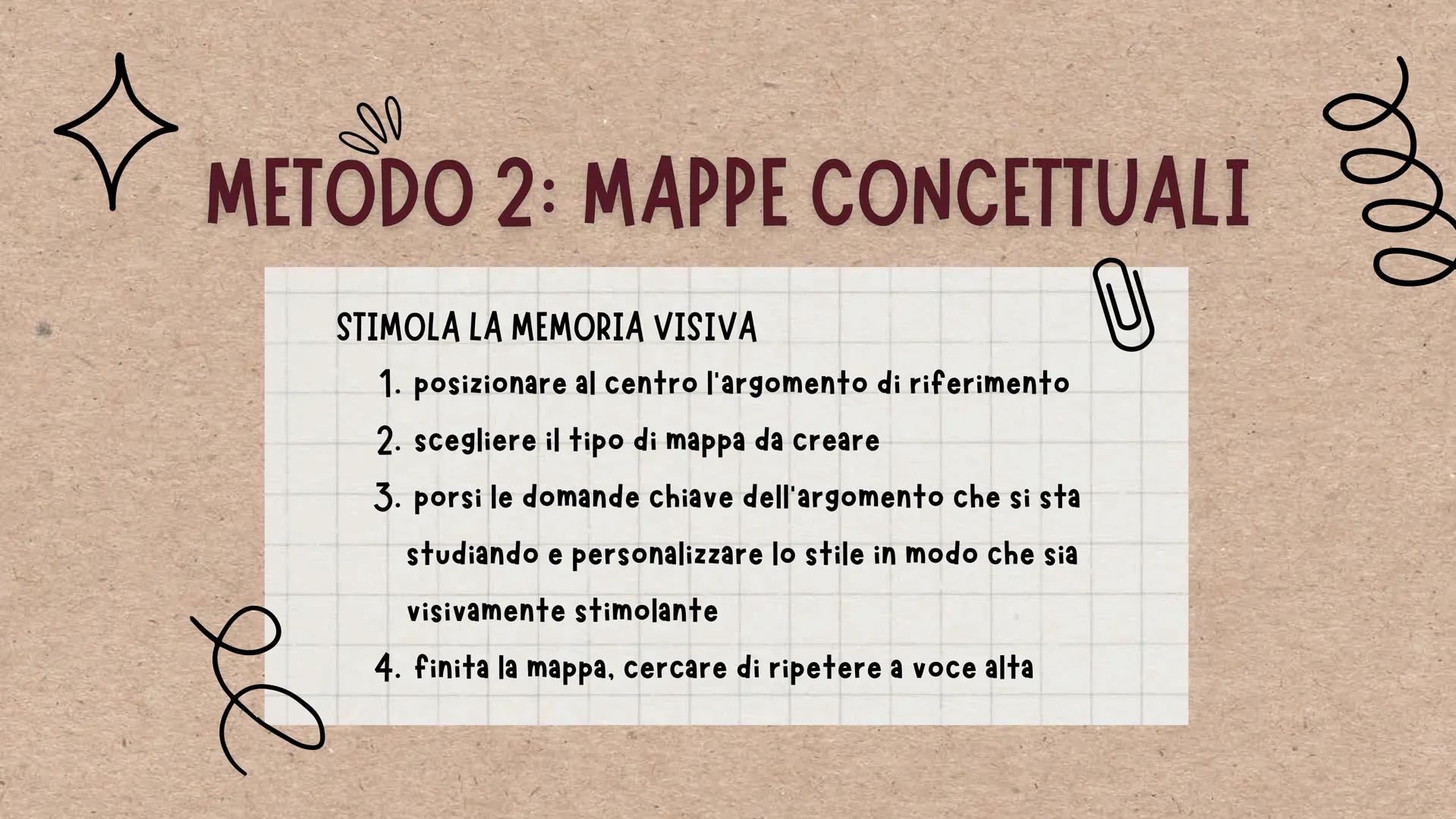 METODO 2: MAPPE CONCETTUALI

STIMOLA LA MEMORIA VISIVA

1. posizionare al centro l'argomento di riferimento
2. scegliere il tipo di mappa da creare
3. porsi le domande chiave dell'argomento che si sta studiando e personalizzare lo stile in modo che sia visivamente stimolante
4. finita la mappa, cercare di ripetere a voce alta